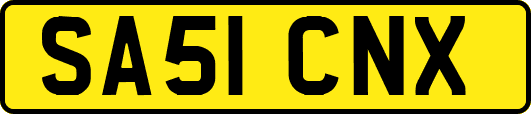 SA51 CNX